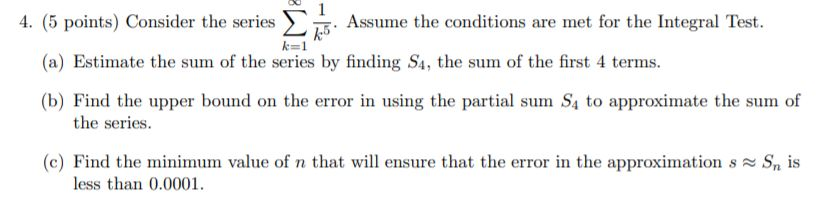 4. (5 points) Consider the series $\sum_{k=1}^{\infty} \frac{1}{k^5}$. Assume the conditions are met for the Integral Test.

(a) Estimate the sum of the series by finding $S_4$, the sum of the first 4 terms.

(b) Find the upper bound on the error in using the partial sum $S_4$ to approximate the sum of the series.

(c) Find the minimum value of $n$ that will ensure that the error in the approximation $s \approx S_n$ is less than 0.0001.